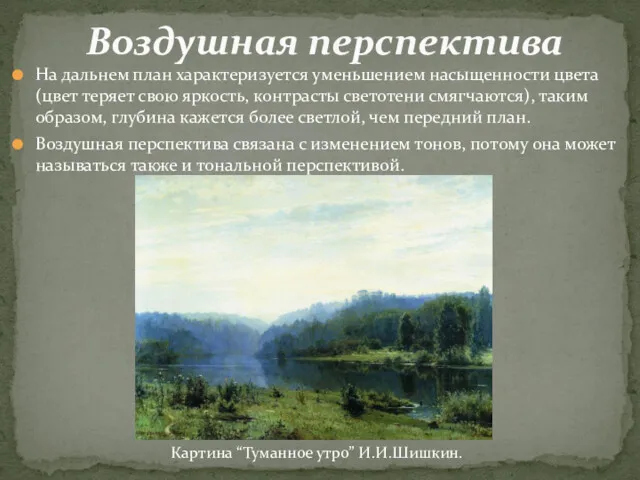 Воздушная перспектива

На дальнем план характеризуется уменьшением насыщенности цвета (цвет теряет свою яркость, контрасты светотени смягчаются), таким образом, глубина кажется более светлой, чем передний план.

Воздушная перспектива связана с изменением тонов, потому она может называться также и тональной перспективой.

Картина “Туманное утро” И.И.Шишкин.